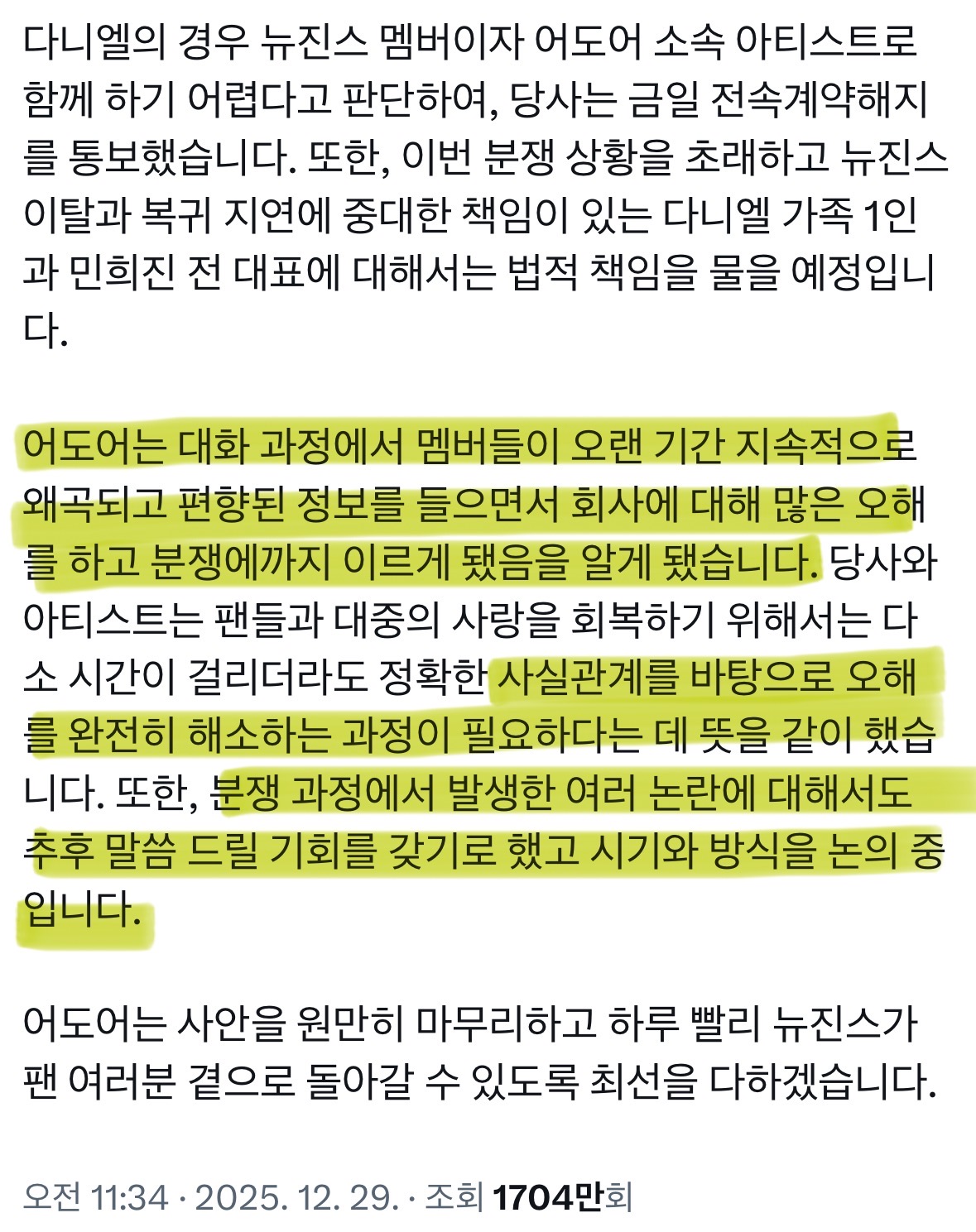 다니엘의 경우 뉴진스 멤버이자 어도어 소속 아티스트로 함께 하기 어렵다고 판단하여, 당사는 금일 전속계약해지를 통보했습니다. 또한, 이번 분쟁 상황을 초래하고 뉴진스 이탈과 복귀 지연에 중대한 책임이 있는 다니엘 가족 1인과 민희진 전 대표에 대해서는 법적 책임을 물을 예정입니다.

어도어는 대화 과정에서 멤버들이 오랜 기간 지속적으로 왜곡되고 편향된 정보를 들으면서 회사에 대해 많은 오해를 하고 분쟁에까지 이르게 됐음을 알게 됐습니다. 당사와 아티스트는 팬들과 대중의 사랑을 회복하기 위해서는 다소 시간이 걸리더라도 정확한 사실관계를 바탕으로 오해를 완전히 해소하는 과정이 필요하다는 데 뜻을 같이 했습니다. 또한, 분쟁 과정에서 발생한 여러 논란에 대해서도 추후 말씀 드릴 기회를 갖기로 했고 시기와 방식을 논의 중입니다.

어도어는 사안을 원만히 마무리하고 하루 빨리 뉴진스가 팬 여러분 곁으로 돌아갈 수 있도록 최선을 다하겠습니다.

오전 11:34 · 2025. 12. 29. · 조회 1704만회